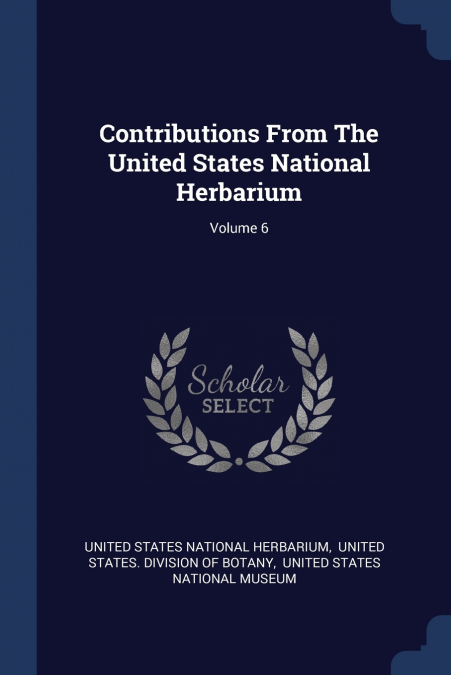 Contributions From The United States National Herbarium

Volume 6

Scholar SELECT

UNITED STATES NATIONAL HERBARIUM, UNITED STATES. DIVISION OF BOTANY, UNITED STATES NATIONAL MUSEUM